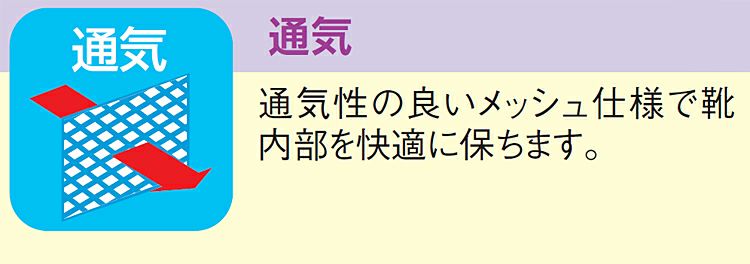 通気

通気

通気性の良いメッシュ仕様で靴内部を快適に保ちます。